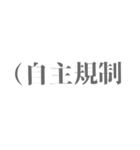 （自主規制